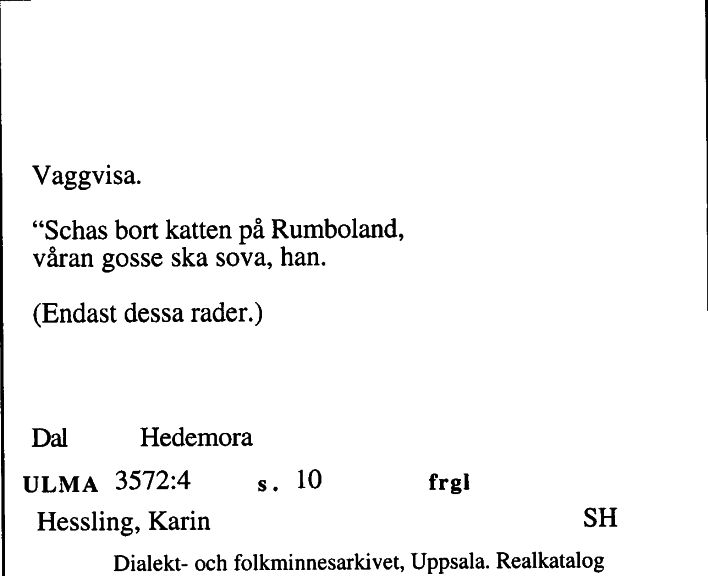 Vaggvisa.

“Schas bort katten på Rumboland,
våran gosse ska sova, han.

(Endast dessa rader.)

Dal Hedemora

ULMA 3572:4 s. 10 frgl

Hessling, Karin SH

Dialekt- och folkminnesarkivet, Uppsala. Realkatalog